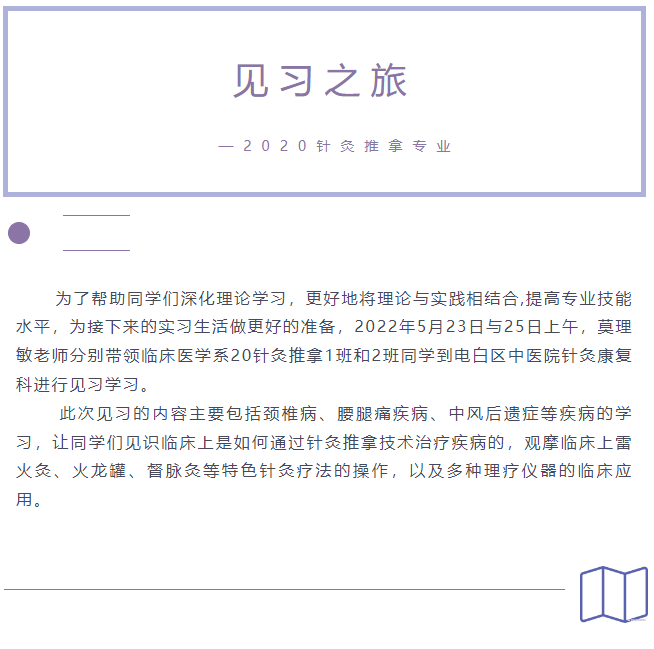 见习之旅

— 2020针灸推拿专业

为了帮助同学们深化理论学习，更好地将理论与实践相结合,提高专业技能水平，为接下来的实习生活做更好的准备，2022年5月23日与25日上午，莫理敏老师分别带领临床医学系20针灸推拿1班和2班同学到电白区中医院针灸康复科进行见习学习。

此次见习的内容主要包括颈椎病、腰腿痛疾病、中风后遗症等疾病的学习，让同学们见识临床上是如何通过针灸推拿技术治疗疾病的，观摩临床上雷火灸、火龙罐、督脉灸等特色针灸疗法的操作，以及多种理疗仪器的临床应用。